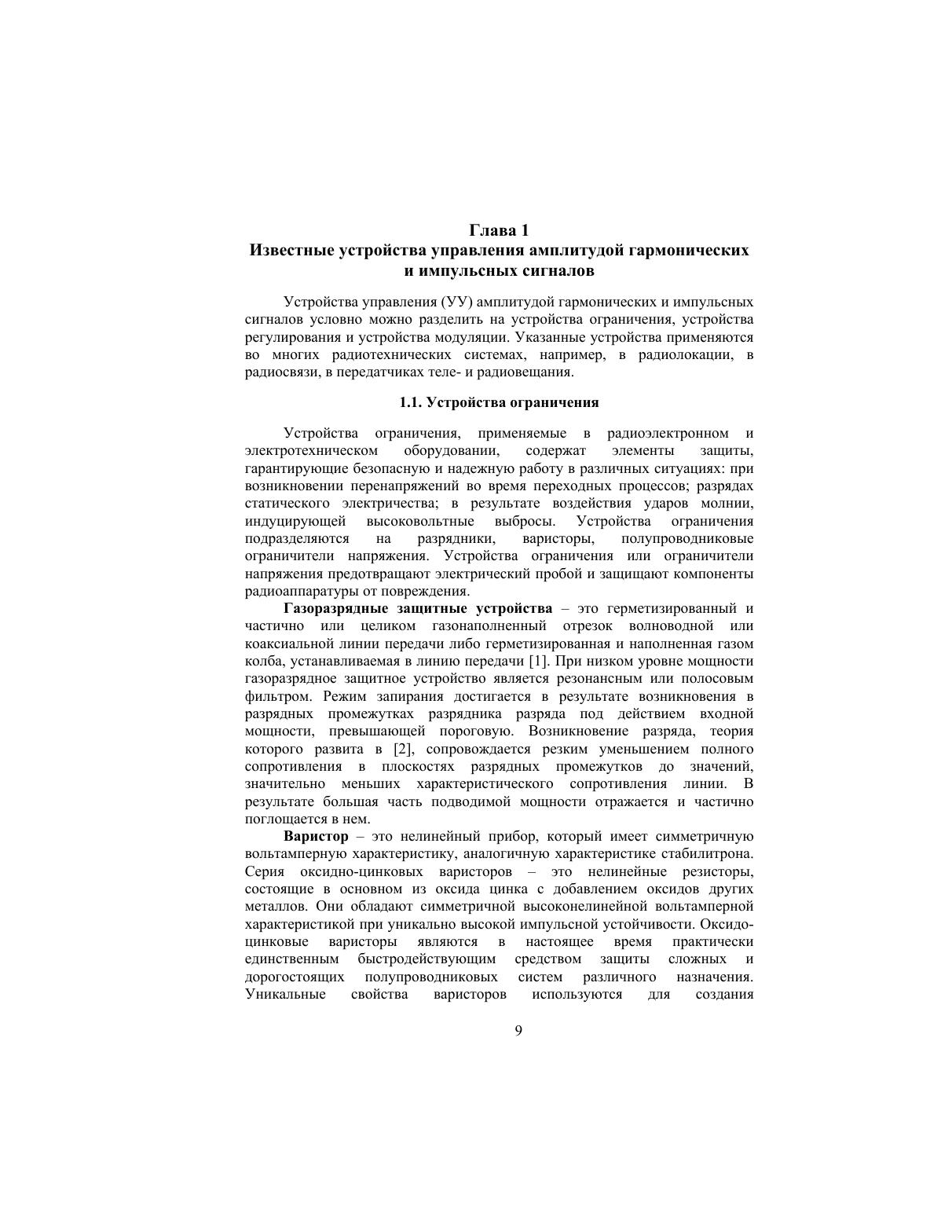 Глава 1
Известные устройства управления амплитудой гармонических и импульсных сигналов

Устройства управления (УУ) амплитудой гармонических и импульсных сигналов условно можно разделить на устройства ограничения, устройства регулирования и устройства модуляции. Указанные устройства применяются во многих радиотехнических системах, например, в радиолокации, в радиосвязи, в передатчиках теле- и радиовещания.

1.1. Устройства ограничения

Устройства ограничения, применяемые в радиоэлектронном и электротехническом оборудовании, содержат элементы защиты, гарантирующие безопасную и надежную работу в различных ситуациях: при возникновении перенапряжений во время переходных процессов; разрядах статического электричества; в результате воздействия ударов молнии, индуцирующей высоковольтные выбросы. Устройства ограничения подразделяются на разрядники, варисторы, полупроводниковые ограничители напряжения. Устройства ограничения или ограничители напряжения предотвращают электрический пробой и защищают компоненты радиоаппаратуры от повреждения.

Газоразрядные защитные устройства – это герметизированный и частично или целиком газонаполненный отрезок волноводной или коаксиальной линии передачи либо герметизированная и наполненная газом колба, устанавливаемая в линию передачи [1]. При низком уровне мощности газоразрядное защитное устройство является резонансным или полосовым фильтром. Режим запирания достигается в результате возникновения в разрядных промежутках разрядника разряда под действием входной мощности, превышающей пороговую. Возникновение разряда, теория которого развита в [2], сопровождается резким уменьшением полного сопротивления в плоскостях разрядных промежутков до значений, значительно меньших характеристического сопротивления линии. В результате большая часть подводимой мощности отражается и частично поглощается в нем.

Варистор – это нелинейный прибор, который имеет симметричную вольтамперную характеристику, аналогичную характеристике стабилитрона. Серия оксидно-цинковых варисторов – это нелинейные резисторы, состоящие в основном из оксида цинка с добавлением оксидов других металлов. Они обладают симметричной высоконелинейной вольтамперной характеристикой при уникально высокой импульсной устойчивости. Оксидо-цинковые варисторы являются в настоящее время практически единственным быстродействующим средством защиты сложных и дорогостоящих полупроводниковых систем различного назначения. Уникальные свойства варисторов используются для создания

9